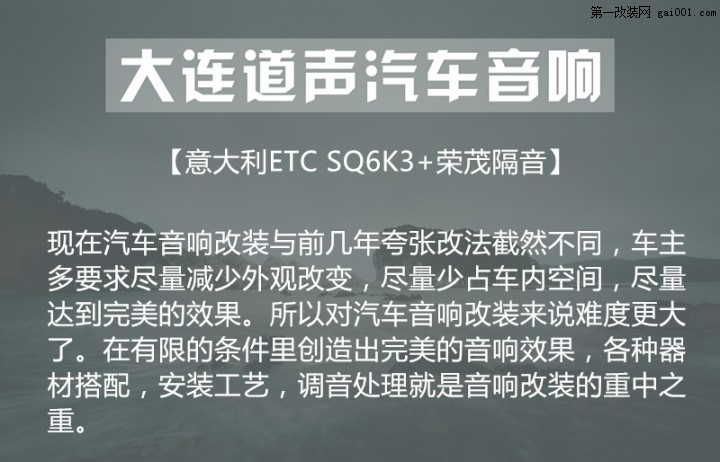 第一改装网 gai001.com

大连道声汽车音响

【意大利ETC SQ6K3+荣茂隔音】

现在汽车音响改装与前几年夸张改法截然不同，车主多要求尽量减少外观改变，尽量少占车内空间，尽量达到完美的效果。所以对汽车音响改装来说难度更大了。在有限的条件里创造出完美的音响效果，各种器材搭配，安装工艺，调音处理就是音响改装的重中之重。